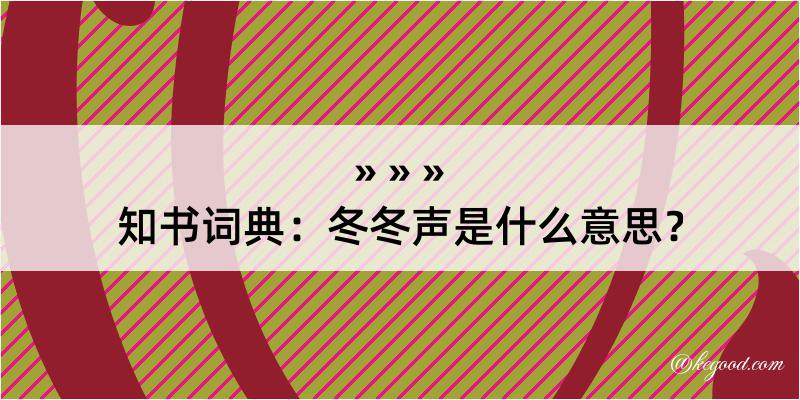 » » »

知书词典：冬冬声是什么意思？

@kegood.com